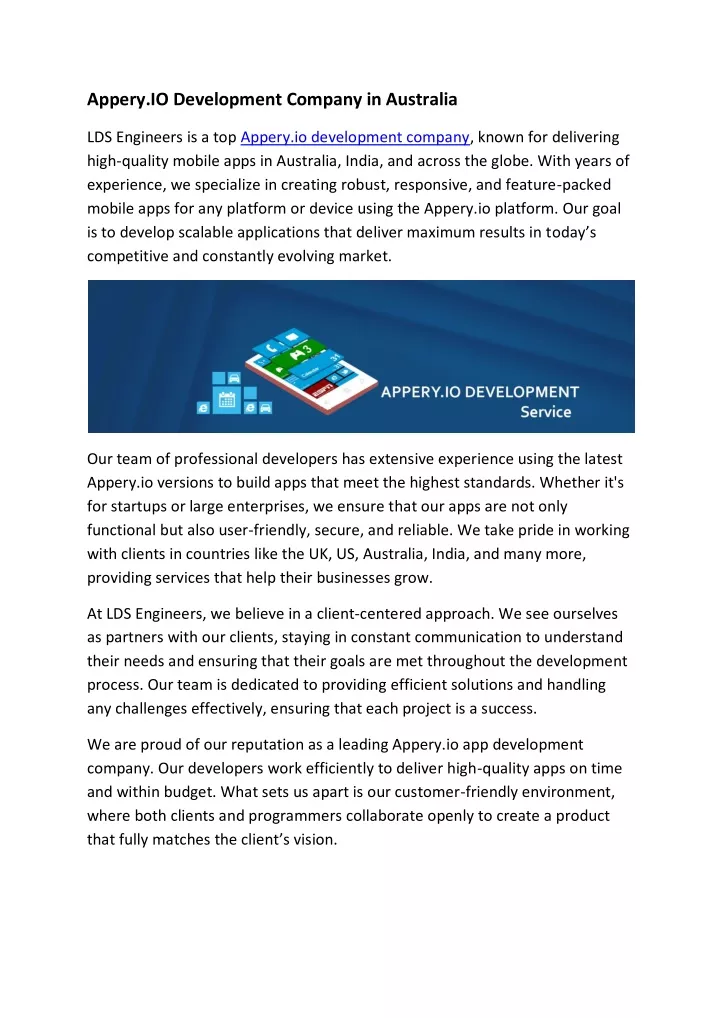 Appery.IO Development Company in Australia

LDS Engineers is a top Appery.io development company, known for delivering high-quality mobile apps in Australia, India, and across the globe. With years of experience, we specialize in creating robust, responsive, and feature-packed mobile apps for any platform or device using the Appery.io platform. Our goal is to develop scalable applications that deliver maximum results in today's competitive and constantly evolving market.

APPERY.IO DEVELOPMENT Service

Our team of professional developers has extensive experience using the latest Appery.io versions to build apps that meet the highest standards. Whether it's for startups or large enterprises, we ensure that our apps are not only functional but also user-friendly, secure, and reliable. We take pride in working with clients in countries like the UK, US, Australia, India, and many more, providing services that help their businesses grow.

At LDS Engineers, we believe in a client-centered approach. We see ourselves as partners with our clients, staying in constant communication to understand their needs and ensuring that their goals are met throughout the development process. Our team is dedicated to providing efficient solutions and handling any challenges effectively, ensuring that each project is a success.

We are proud of our reputation as a leading Appery.io app development company. Our developers work efficiently to deliver high-quality apps on time and within budget. What sets us apart is our customer-friendly environment, where both clients and programmers collaborate openly to create a product that fully matches the client's vision.